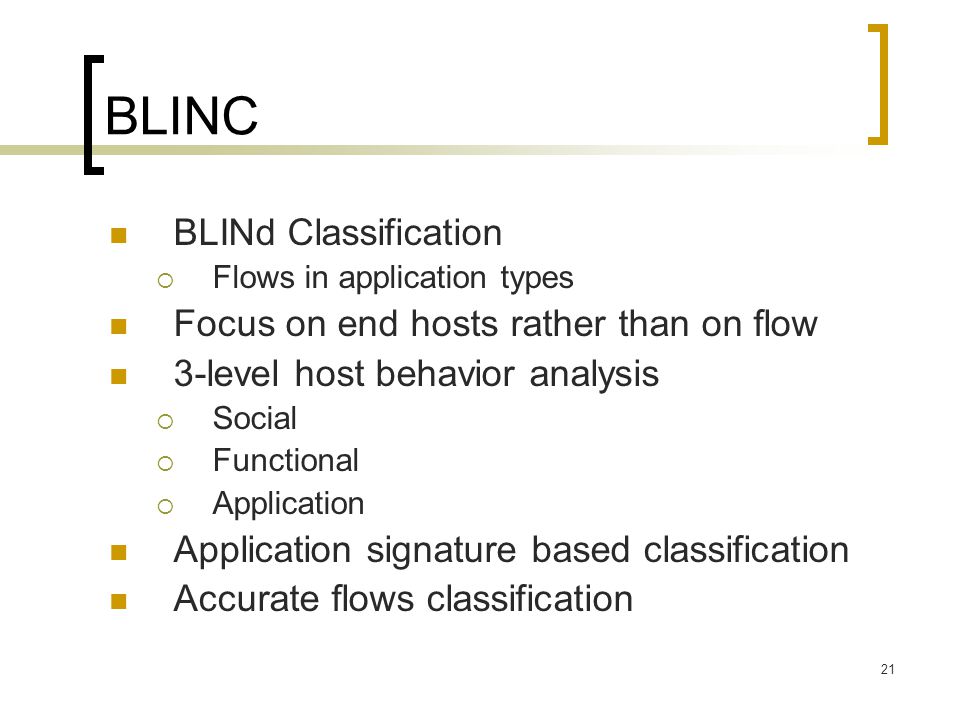 BLINC

- BLINd Classification
  - Flows in application types
- Focus on end hosts rather than on flow
- 3-level host behavior analysis
  - Social
  - Functional
  - Application
- Application signature based classification
- Accurate flows classification

21